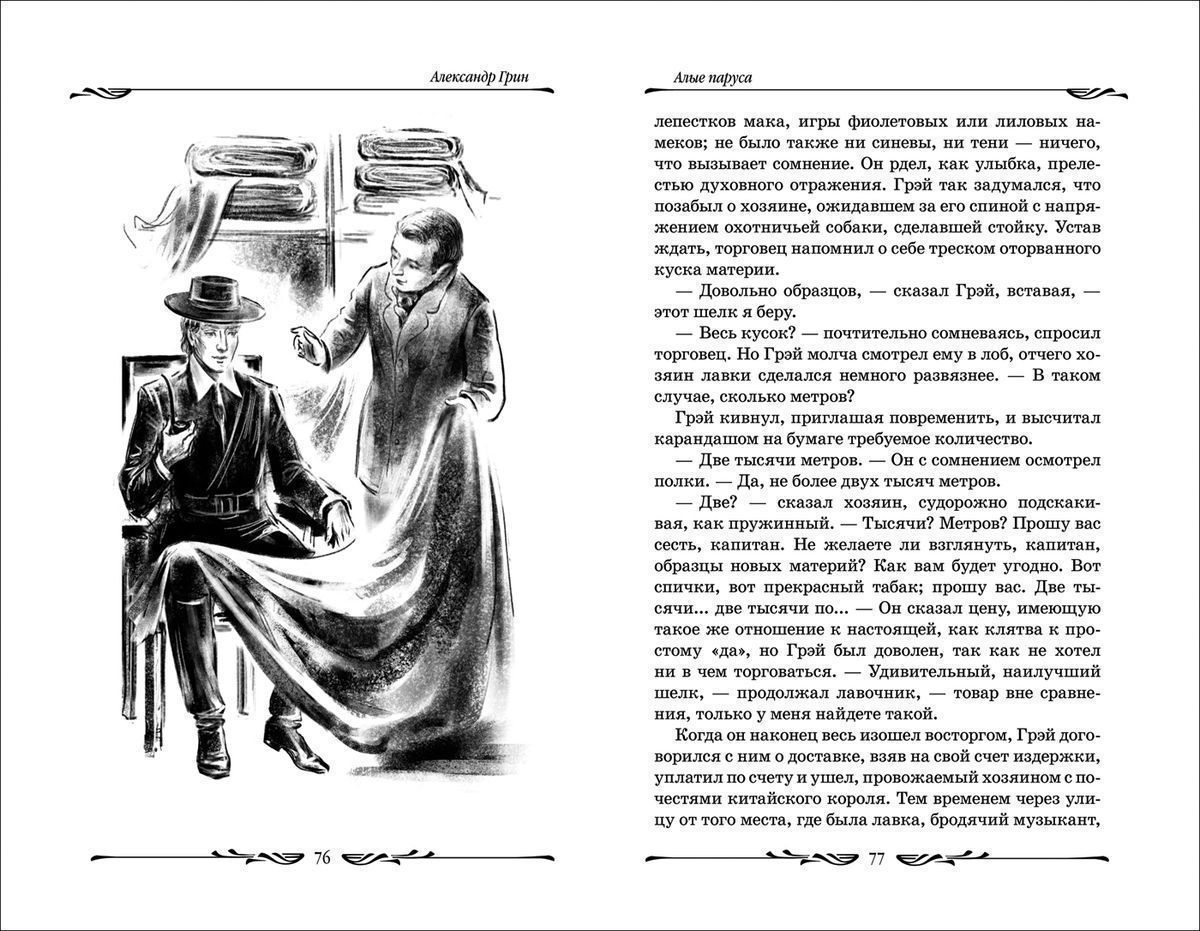 Александр Грин

76

Алые паруса

лепестков мака, игры фиолетовых или лиловых намеков; не было также ни синевы, ни тени — ничего, что вызывает сомнение. Он рдел, как улыбка, прелестью духовного отражения. Грэй так задумался, что позабыл о хозяине, ожидавшем за его спиной с напряжением охотничьей собаки, сделавшей стойку. Устав ждать, торговец напомнил о себе треском оторванного куска материи.

— Довольно образцов, — сказал Грэй, вставая, — этот шелк я беру.

— Весь кусок? — почтительно сомневаясь, спросил торговец. Но Грэй молча смотрел ему в лоб, отчего хозяин лавки сделался немного развязнее. — В таком случае, сколько метров?

Грэй кивнул, приглашая повременить, и высчитал карандашом на бумаге требуемое количество.

— Две тысячи метров. — Он с сомнением осмотрел полки. — Да, не более двух тысяч метров.

— Две? — сказал хозяин, судорожно подскакивая, как пружинный. — Тысячи? Метров? Прошу вас сесть, капитан. Не желаете ли взглянуть, капитан, образцы новых материй? Как вам будет угодно. Вот спички, вот прекрасный табак; прошу вас. Две тысячи... две тысячи по... — Он сказал цену, имеющую такое же отношение к настоящей, как клятва к простому «да», но Грэй был доволен, так как не хотел ни в чем торговаться. — Удивительный, наилучший шелк, — продолжал лавочник, — товар вне сравнения, только у меня найдете такой.

Когда он наконец весь изошел восторгом, Грэй договорился с ним о доставке, взяв на свой счет издержки, уплатил по счету и ушел, провожаемый хозяином с почестями китайского короля. Тем временем через улицу от того места, где была лавка, бродячий музыкант,

77